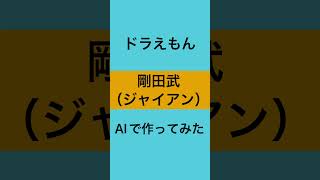 ドラえもん

剛田武
(ジャイアン)

AIで作ってみた